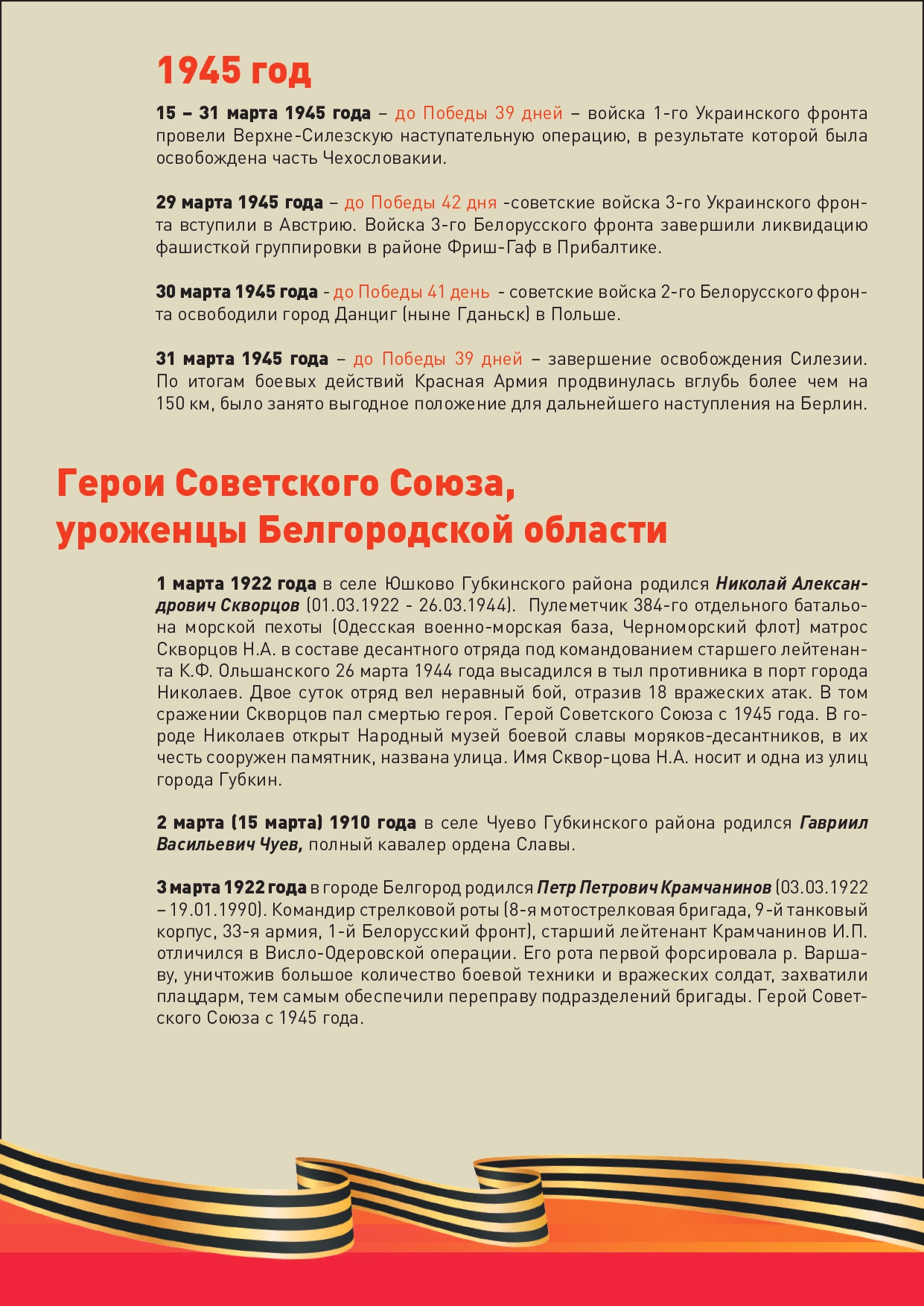 1945 год

15 – 31 марта 1945 года – до Победы 39 дней – войска 1-го Украинского фронта провели Верхне-Силезскую наступательную операцию, в результате которой была освобождена часть Чехословакии.

29 марта 1945 года – до Победы 42 дня -советские войска 3-го Украинского фронта вступили в Австрию. Войска 3-го Белорусского фронта завершили ликвидацию фашисткой группировки в районе Фриш-Гаф в Прибалтике.

30 марта 1945 года - до Победы 41 день - советские войска 2-го Белорусского фронта освободили город Данциг (ныне Гданьск) в Польше.

31 марта 1945 года – до Победы 39 дней – завершение освобождения Силезии. По итогам боевых действий Красная Армия продвинулась вглубь более чем на 150 км, было занято выгодное положение для дальнейшего наступления на Берлин.

Герои Советского Союза, уроженцы Белгородской области

1 марта 1922 года в селе Юшково Губкинского района родился Николай Александрович Скворцов (01.03.1922 - 26.03.1944). Пулеметчик 384-го отдельного батальона морской пехоты (Одесская военно-морская база, Черноморский флот) матрос Скворцов Н.А. в составе десантного отряда под командованием старшего лейтенанта К.Ф. Ольшанского 26 марта 1944 года высадился в тыл противника в порт города Николаев. Двое суток отряд вел неравный бой, отразив 18 вражеских атак. В том сражении Скворцов пал смертью героя. Герой Советского Союза с 1945 года. В городе Николаев открыт Народный музей боевой славы моряков-десантников, в их честь сооружен памятник, названа улица. Имя Сквор-цова Н.А. носит и одна из улиц города Губкин.

2 марта (15 марта) 1910 года в селе Чуево Губкинского района родился Гавриил Васильевич Чуев, полный кавалер ордена Славы.

3 марта 1922 года в городе Белгород родился Петр Петрович Крамчанинов (03.03.1922 – 19.01.1990). Командир стрелковой роты (8-я мотострелковая бригада, 9-й танковый корпус, 33-я армия, 1-й Белорусский фронт), старший лейтенант Крамчанинов И.П. отличился в Висло-Одеровской операции. Его рота первой форсировала р. Варшаву, уничтожив большое количество боевой техники и вражеских солдат, захватили плацдарм, тем самым обеспечили переправу подразделений бригады. Герой Советского Союза с 1945 года.